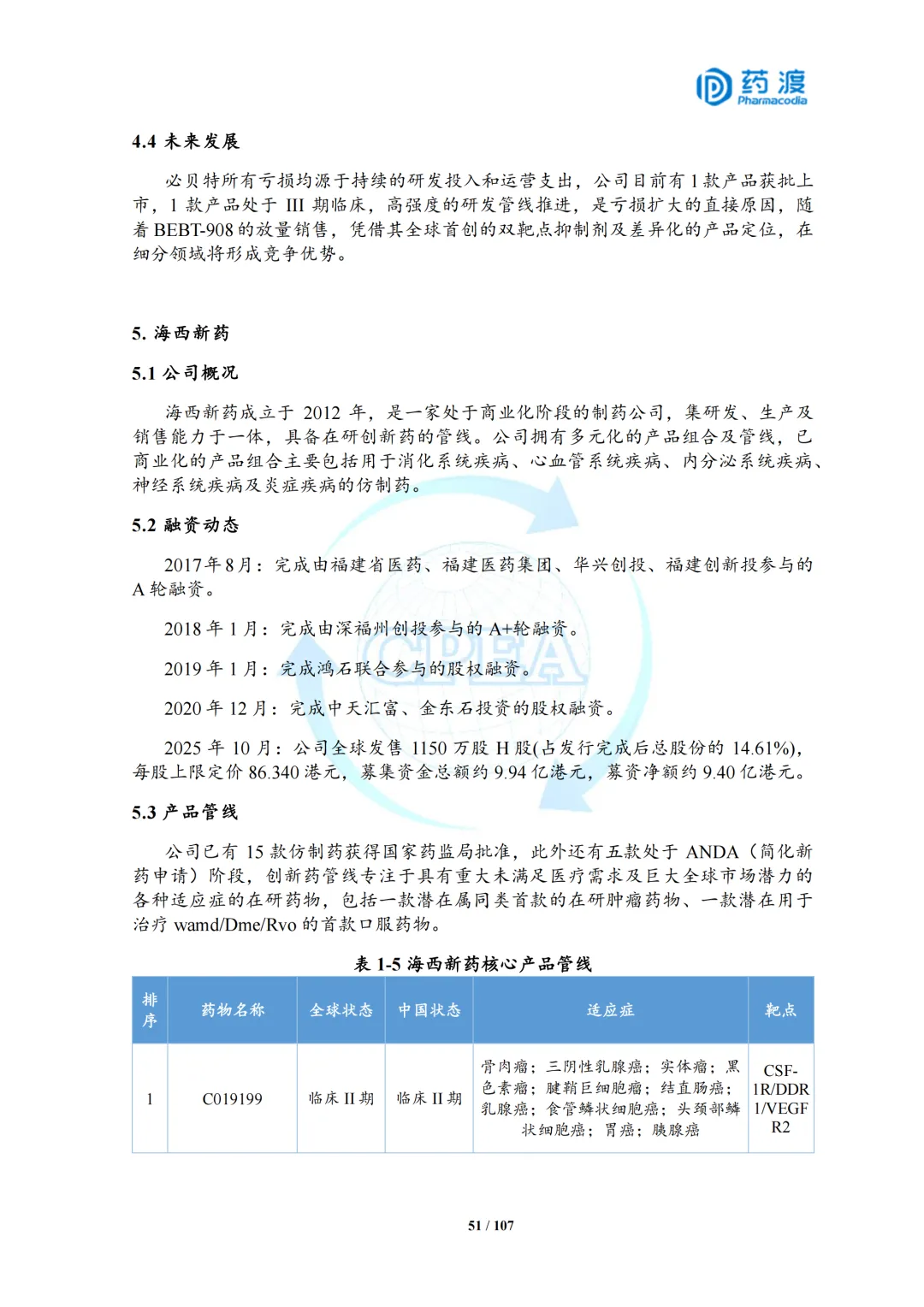 药渡
Pharmacodia

4.4 未来发展

必贝特所有亏损均源于持续的研发投入和运营支出，公司目前有 1 款产品获批上市，1 款产品处于 III 期临床，高强度的研发管线推进，是亏损扩大的直接原因，随着 BEBT-908 的放量销售，凭借其全球首创的双靶点抑制剂及差异化的产品定位，在细分领域将形成竞争优势。

5. 海西新药

5.1 公司概况

海西新药成立于 2012 年，是一家处于商业化阶段的制药公司，集研发、生产及销售能力于一体，具备在研创新药的管线。公司拥有多元化的产品组合及管线，已商业化的产品组合主要包括用于消化系统疾病、心血管系统疾病、内分泌系统疾病、神经系统疾病及炎症疾病的仿制药。

5.2 融资动态

2017年8月：完成由福建省医药、福建医药集团、华兴创投、福建创新投参与的 A 轮融资。

2018 年 1 月：完成由深福州创投参与的 A+轮融资。

2019 年 1 月：完成鸿石联合参与的股权融资。

2020 年 12 月：完成中天汇富、金东石投资的股权融资。

2025 年 10 月：公司全球发售 1150 万股 H 股(占发行完成后总股份的 14.61%)，每股上限定价 86.340 港元，募集资金总额约 9.94 亿港元，募资净额约 9.40 亿港元。

5.3 产品管线

公司已有 15 款仿制药获得国家药监局批准，此外还有五款处于 ANDA（简化新药申请）阶段，创新药管线专注于具有重大未满足医疗需求及巨大全球市场潜力的各种适应症的在研药物，包括一款潜在属同类首款的在研肿瘤药物、一款潜在用于治疗 wamd/Dme/Rvo 的首款口服药物。

表 1-5 海西新药核心产品管线

| 排序 | 药物名称 | 全球状态 | 中国状态 | 适应症 | 靶点 |
|---|---|---|---|---|---|
| 1 | C019199 | 临床 II 期 | 临床 II 期 | 骨肉瘤；三阴性乳腺癌；实体瘤；黑色素瘤；腱鞘巨细胞瘤；结直肠癌；乳腺癌；食管鳞状细胞癌；头颈部鳞状细胞癌；胃癌；胰腺癌 | CSF-1R/DDR1/VEGFR2 |

51 / 107